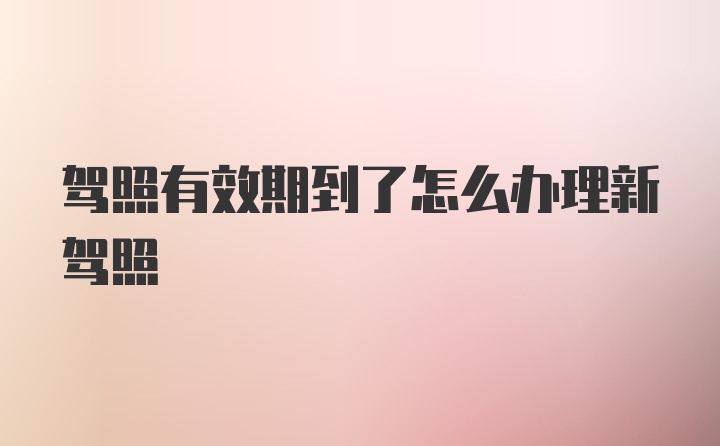 驾照有效期到了怎么办理新驾照